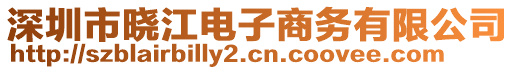 深圳市晓江电子商务有限公司
http://szblairbilly2.cn.coovee.com